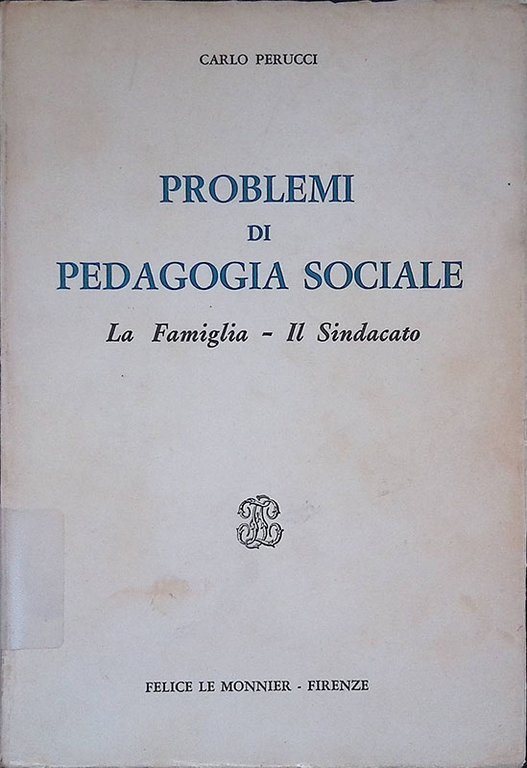 CARLO PERUCCI

PROBLEMI
DI
PEDAGOGIA SOCIALE

La Famiglia - Il Sindacato

FELICE LE MONNIER - FIRENZE